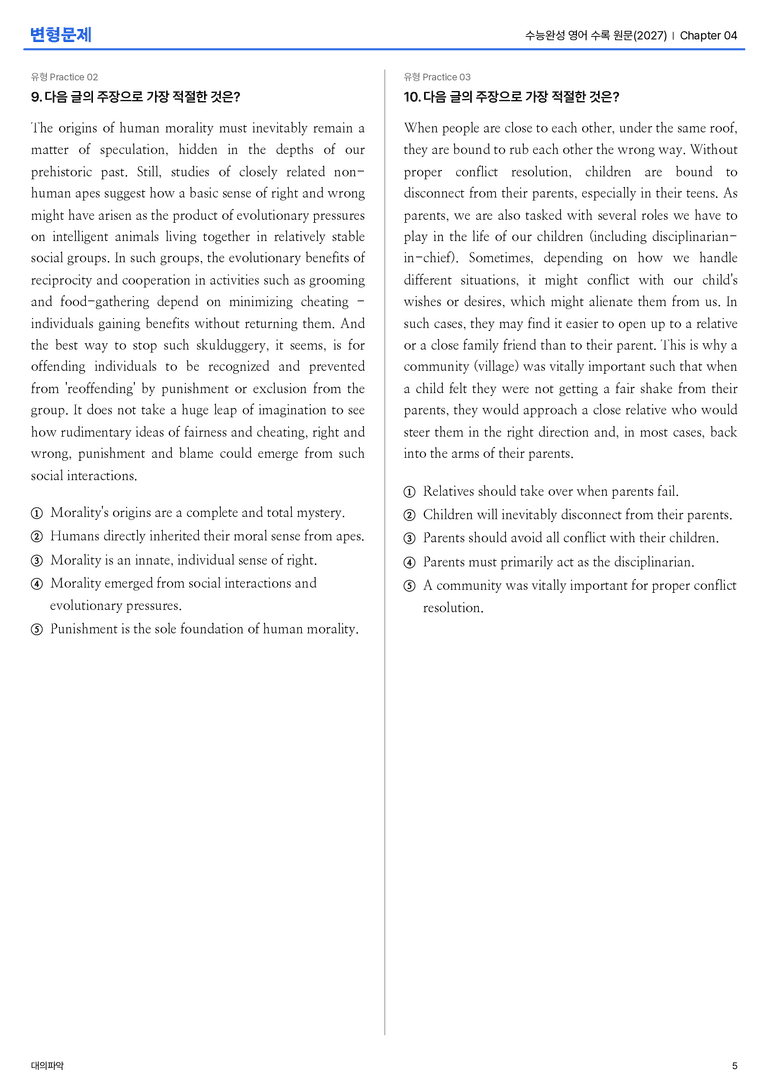 변형문제

수능완성 영어 수록 원문(2027) | Chapter 04

유형 Practice 02

9. 다음 글의 주장으로 가장 적절한 것은?

The origins of human morality must inevitably remain a matter of speculation, hidden in the depths of our prehistoric past. Still, studies of closely related non-human apes suggest how a basic sense of right and wrong might have arisen as the product of evolutionary pressures on intelligent animals living together in relatively stable social groups. In such groups, the evolutionary benefits of reciprocity and cooperation in activities such as grooming and food-gathering depend on minimizing cheating - individuals gaining benefits without returning them. And the best way to stop such skulduggery, it seems, is for offending individuals to be recognized and prevented from 'reoffending' by punishment or exclusion from the group. It does not take a huge leap of imagination to see how rudimentary ideas of fairness and cheating, right and wrong, punishment and blame could emerge from such social interactions.

① Morality's origins are a complete and total mystery.
② Humans directly inherited their moral sense from apes.
③ Morality is an innate, individual sense of right.
④ Morality emerged from social interactions and evolutionary pressures.
⑤ Punishment is the sole foundation of human morality.

유형 Practice 03

10. 다음 글의 주장으로 가장 적절한 것은?

When people are close to each other, under the same roof, they are bound to rub each other the wrong way. Without proper conflict resolution, children are bound to disconnect from their parents, especially in their teens. As parents, we are also tasked with several roles we have to play in the life of our children (including disciplinarian-in-chief). Sometimes, depending on how we handle different situations, it might conflict with our child's wishes or desires, which might alienate them from us. In such cases, they may find it easier to open up to a relative or a close family friend than to their parent. This is why a community (village) was vitally important such that when a child felt they were not getting a fair shake from their parents, they would approach a close relative who would steer them in the right direction and, in most cases, back into the arms of their parents.

① Relatives should take over when parents fail.
② Children will inevitably disconnect from their parents.
③ Parents should avoid all conflict with their children.
④ Parents must primarily act as the disciplinarian.
⑤ A community was vitally important for proper conflict resolution.

대의파악

5